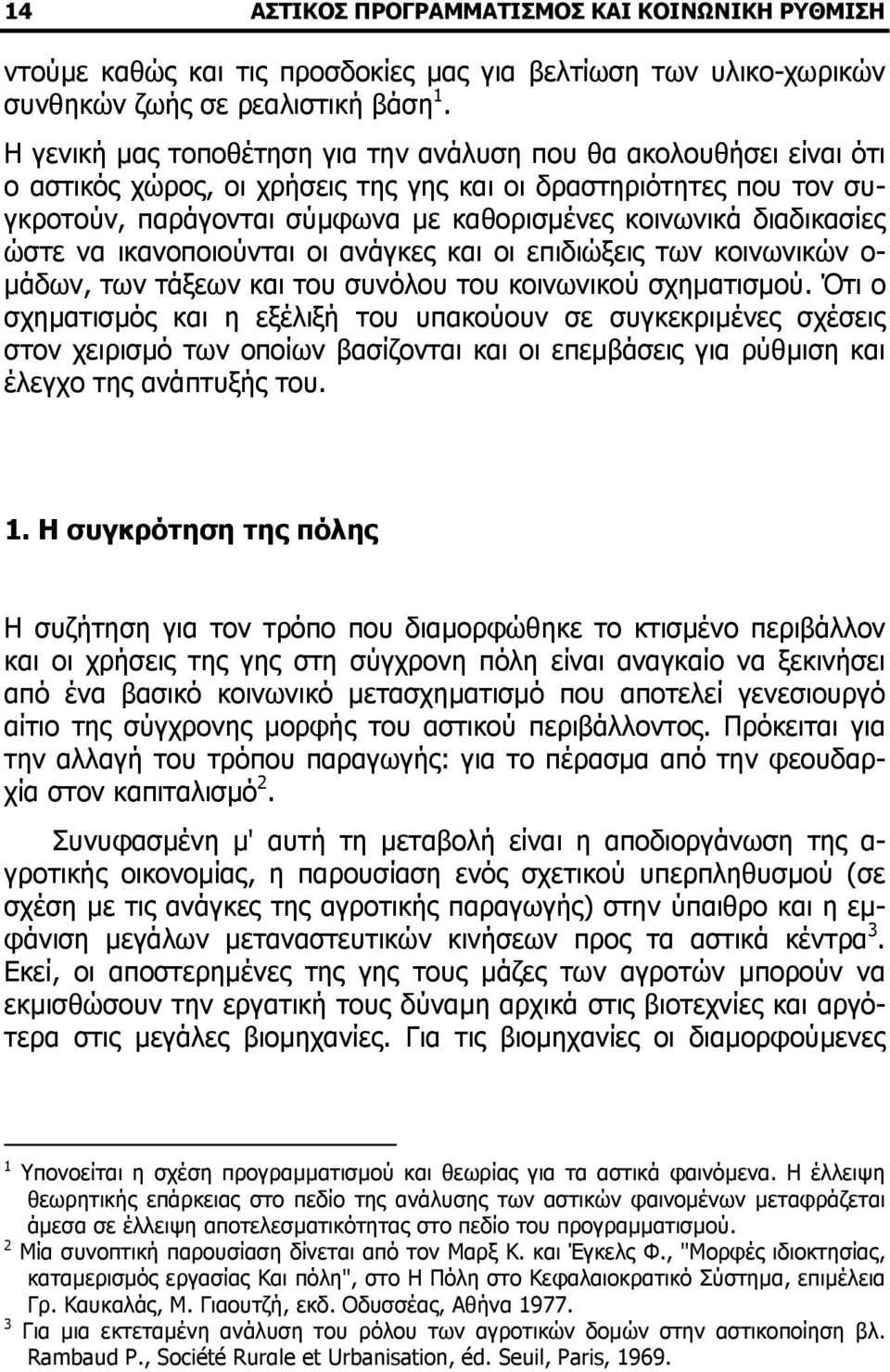 14 ΑΣΤΙΚΟΣ ΠΡΟΓΡΑΜΜΑΤΙΣΜΟΣ ΚΑΙ ΚΟΙΝΩΝΙΚΗ ΡΥΘΜΙΣΗ

ντούμε καθώς και τις προσδοκίες μας για βελτίωση των υλικο-χωρικών συνθηκών ζωής σε ρεαλιστική βάση $^1$.

Η γενική μας τοποθέτηση για την ανάλυση που θα ακολουθήσει είναι ότι ο αστικός χώρος, οι χρήσεις της γης και οι δραστηριότητες που τον συγκροτούν, παράγονται σύμφωνα με καθορισμένες κοινωνικά διαδικασίες ώστε να ικανοποιούνται οι ανάγκες και οι επιδιώξεις των κοινωνικών ομάδων, των τάξεων και του συνόλου του κοινωνικού σχηματισμού. Ότι ο σχηματισμός και η εξέλιξή του υπακούουν σε συγκεκριμένες σχέσεις στον χειρισμό των οποίων βασίζονται και οι επεμβάσεις για ρύθμιση και έλεγχο της ανάπτυξής του.

1. Η συγκρότηση της πόλης

Η συζήτηση για τον τρόπο που διαμορφώθηκε το κτισμένο περιβάλλον και οι χρήσεις της γης στη σύγχρονη πόλη είναι αναγκαίο να ξεκινήσει από ένα βασικό κοινωνικό μετασχηματισμό που αποτελεί γενεσιουργό αίτιο της σύγχρονης μορφής του αστικού περιβάλλοντος. Πρόκειται για την αλλαγή του τρόπου παραγωγής: για το πέρασμα από την φεουδαρχία στον καπιταλισμό $^2$.

Συνυφασμένη μ' αυτή τη μεταβολή είναι η αποδιοργάνωση της αγροτικής οικονομίας, η παρουσίαση ενός σχετικού υπερπληθυσμού (σε σχέση με τις ανάγκες της αγροτικής παραγωγής) στην ύπαιθρο και η εμφάνιση μεγάλων μεταναστευτικών κινήσεων προς τα αστικά κέντρα $^3$. Εκεί, οι αποστερημένες της γης τους μάζες των αγροτών μπορούν να εκμισθώσουν την εργατική τους δύναμη αρχικά στις βιοτεχνίες και αργότερα στις μεγάλες βιομηχανίες. Για τις βιομηχανίες οι διαμορφούμενες

$^1$ Υπονοείται η σχέση προγραμματισμού και θεωρίας για τα αστικά φαινόμενα. Η έλλειψη θεωρητικής επάρκειας στο πεδίο της ανάλυσης των αστικών φαινομένων μεταφράζεται άμεσα σε έλλειψη αποτελεσματικότητας στο πεδίο του προγραμματισμού.
$^2$ Μία συνοπτική παρουσίαση δίνεται από τον Μαρξ Κ. και Έγκελς Φ., "Μορφές ιδιοκτησίας, καταμερισμός εργασίας Και πόλη", στο Η Πόλη στο Κεφαλαιοκρατικό Σύστημα, επιμέλεια Γρ. Καυκαλάς, Μ. Γιαουτζή, εκδ. Οδυσσέας, Αθήνα 1977.
$^3$ Για μια εκτεταμένη ανάλυση του ρόλου των αγροτικών δομών στην αστικοποίηση βλ. Rambaud P., Société Rurale et Urbanisation, éd. Seuil, Paris, 1969.